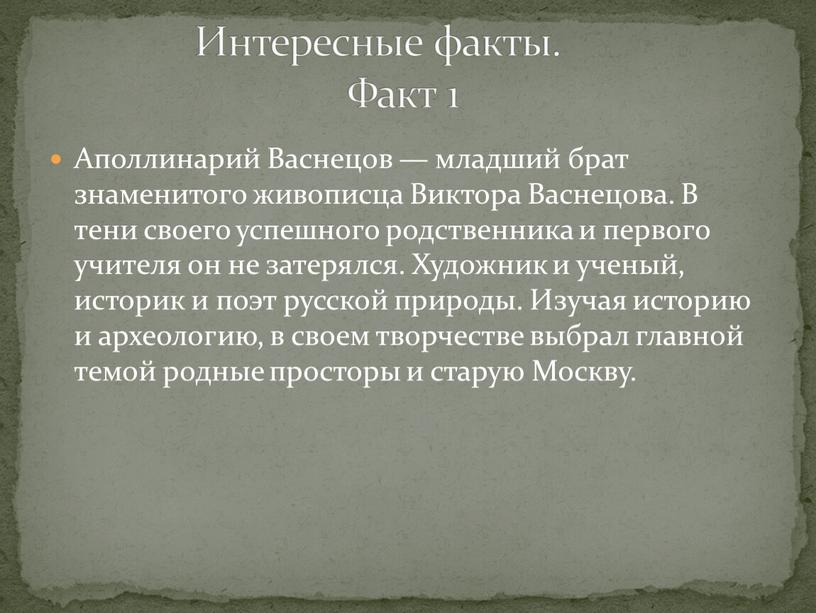 Интересные факты.
Факт 1

Аполлинарий Васнецов — младший брат знаменитого живописца Виктора Васнецова. В тени своего успешного родственника и первого учителя он не затерялся. Художник и ученый, историк и поэт русской природы. Изучая историю и археологию, в своем творчестве выбрал главной темой родные просторы и старую Москву.